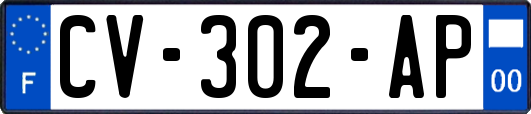 F
CV-302-AP
00